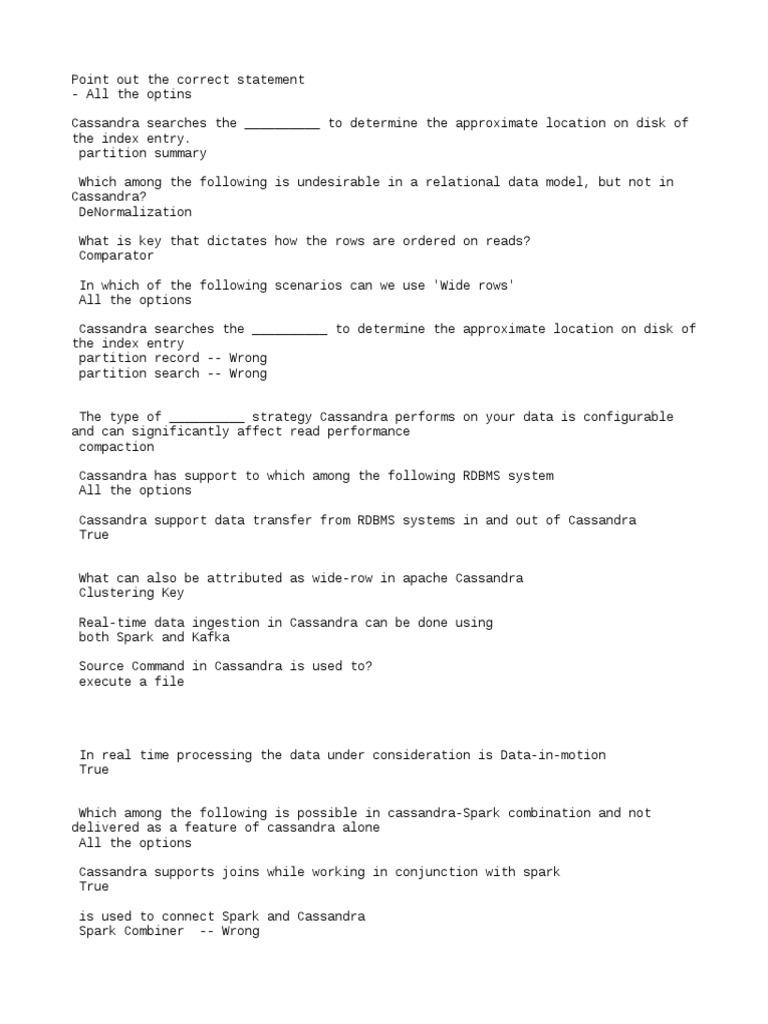 Point out the correct statement
- All the optins

Cassandra searches the __________ to determine the approximate location on disk of the index entry.
partition summary

Which among the following is undesirable in a relational data model, but not in Cassandra?
DeNormalization

What is key that dictates how the rows are ordered on reads?
Comparator

In which of the following scenarios can we use 'Wide rows'
All the options

Cassandra searches the __________ to determine the approximate location on disk of the index entry
partition record -- Wrong
partition search -- Wrong

The type of __________ strategy Cassandra performs on your data is configurable and can significantly affect read performance
compaction

Cassandra has support to which among the following RDBMS system
All the options

Cassandra support data transfer from RDBMS systems in and out of Cassandra
True

What can also be attributed as wide-row in apache Cassandra
Clustering Key

Real-time data ingestion in Cassandra can be done using
both Spark and Kafka

Source Command in Cassandra is used to?
execute a file

In real time processing the data under consideration is Data-in-motion
True

Which among the following is possible in cassandra-Spark combination and not delivered as a feature of cassandra alone
All the options

Cassandra supports joins while working in conjunction with spark
True

is used to connect Spark and Cassandra
Spark Combiner -- Wrong